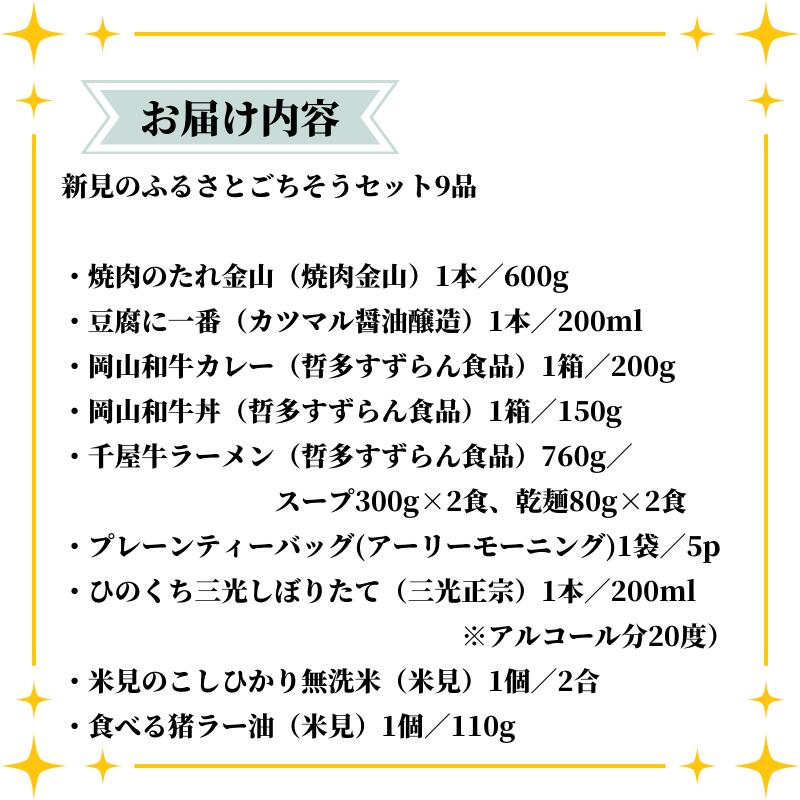 お届け内容

新見のふるさとごちそうセット9品

・焼肉のたれ金山（焼肉金山）1本／600g
・豆腐に一番（カツマル醤油醸造）1本／200ml
・岡山和牛カレー（哲多すずらん食品）1箱／200g
・岡山和牛丼（哲多すずらん食品）1箱／150g
・千屋牛ラーメン（哲多すずらん食品）760g／
スープ300g×2食、乾麺80g×2食
・プレーンティーバッグ(アーリーモーニング)1袋／5p
・ひのくち三光しぼりたて（三光正宗）1本／200ml
※アルコール分20度）
・米見のこしひかり無洗米（米見）1個／2合
・食べる猪ラー油（米見）1個／110g